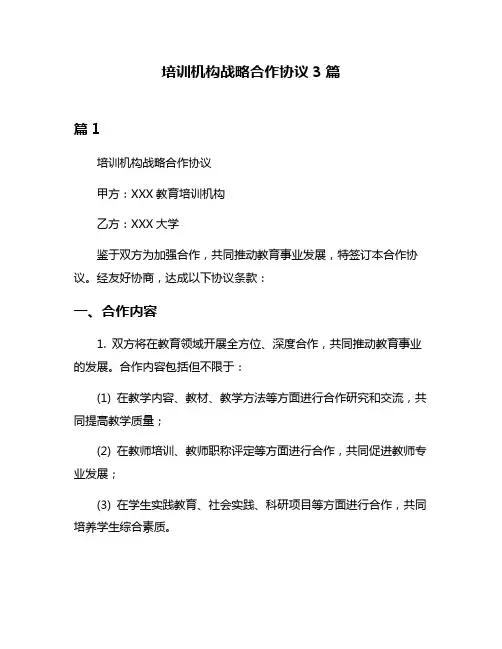 培训机构战略合作协议 3 篇

篇 1

培训机构战略合作协议

甲方：XXX 教育培训机构

乙方：XXX 大学

鉴于双方为加强合作，共同推动教育事业发展，特签订本合作协议。经友好协商，达成以下协议条款：

一、合作内容

1. 双方将在教育领域开展全方位、深度合作，共同推动教育事业的发展。合作内容包括但不限于：

(1) 在教学内容、教材、教学方法等方面进行合作研究和交流，共同提高教学质量；

(2) 在教师培训、教师职称评定等方面进行合作，共同促进教师专业发展；

(3) 在学生实践教育、社会实践、科研项目等方面进行合作，共同培养学生综合素质。